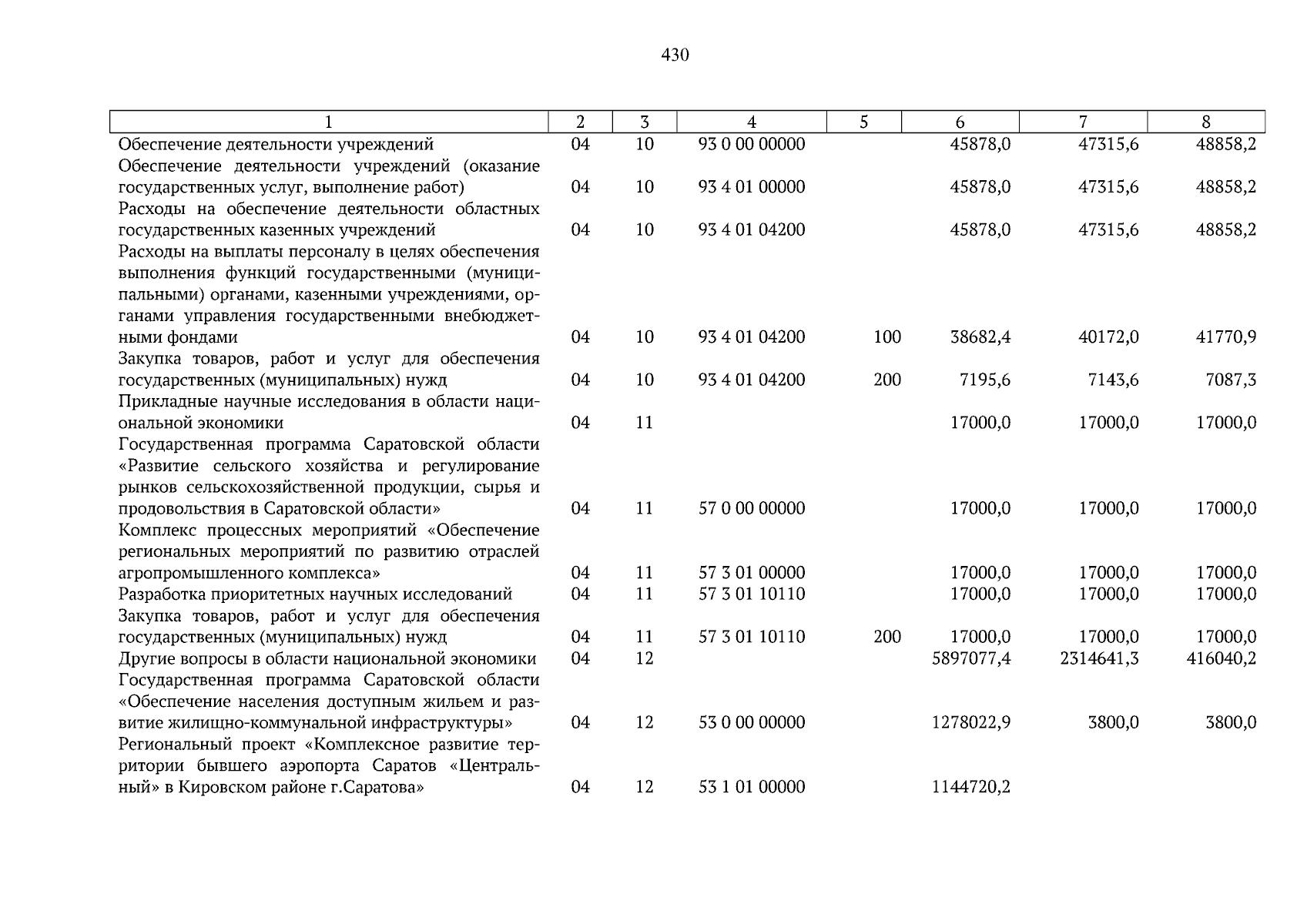 430

| 1 | 2 | 3 | 4 | 5 | 6 | 7 | 8 |
|---|---|---|---|---|---|---|---|
| Обеспечение деятельности учреждений | 04 | 10 | 93 0 00 00000 | | 45878,0 | 47315,6 | 48858,2 |
| Обеспечение деятельности учреждений (оказание государственных услуг, выполнение работ) | 04 | 10 | 93 4 01 00000 | | 45878,0 | 47315,6 | 48858,2 |
| Расходы на обеспечение деятельности областных государственных казенных учреждений | 04 | 10 | 93 4 01 04200 | | 45878,0 | 47315,6 | 48858,2 |
| Расходы на выплаты персоналу в целях обеспечения выполнения функций государственными (муниципальными) органами, казенными учреждениями, органами управления государственными внебюджетными фондами | 04 | 10 | 93 4 01 04200 | 100 | 38682,4 | 40172,0 | 41770,9 |
| Закупка товаров, работ и услуг для обеспечения государственных (муниципальных) нужд | 04 | 10 | 93 4 01 04200 | 200 | 7195,6 | 7143,6 | 7087,3 |
| Прикладные научные исследования в области национальной экономики | 04 | 11 | | | 17000,0 | 17000,0 | 17000,0 |
| Государственная программа Саратовской области «Развитие сельского хозяйства и регулирование рынков сельскохозяйственной продукции, сырья и продовольствия в Саратовской области» | 04 | 11 | 57 0 00 00000 | | 17000,0 | 17000,0 | 17000,0 |
| Комплекс процессных мероприятий «Обеспечение региональных мероприятий по развитию отраслей агропромышленного комплекса» | 04 | 11 | 57 3 01 00000 | | 17000,0 | 17000,0 | 17000,0 |
| Разработка приоритетных научных исследований | 04 | 11 | 57 3 01 10110 | | 17000,0 | 17000,0 | 17000,0 |
| Закупка товаров, работ и услуг для обеспечения государственных (муниципальных) нужд | 04 | 11 | 57 3 01 10110 | 200 | 17000,0 | 17000,0 | 17000,0 |
| Другие вопросы в области национальной экономики | 04 | 12 | | | 5897077,4 | 2314641,3 | 416040,2 |
| Государственная программа Саратовской области «Обеспечение населения доступным жильем и развитие жилищно-коммунальной инфраструктуры» | 04 | 12 | 53 0 00 00000 | | 1278022,9 | 3800,0 | 3800,0 |
| Региональный проект «Комплексное развитие территории бывшего аэропорта Саратов «Центральный» в Кировском районе г.Саратова» | 04 | 12 | 53 1 01 00000 | | 1144720,2 | | |